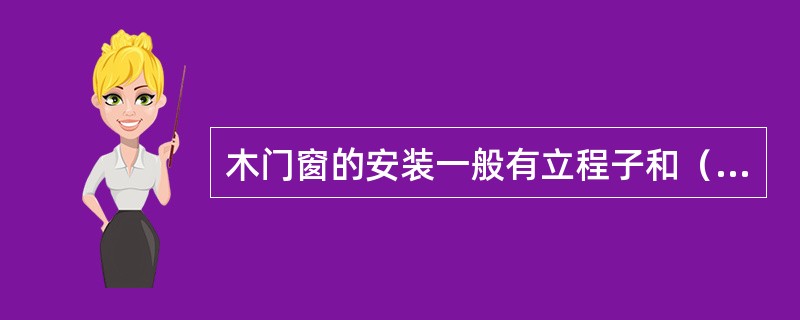 木门窗的安装一般有立程子和（...